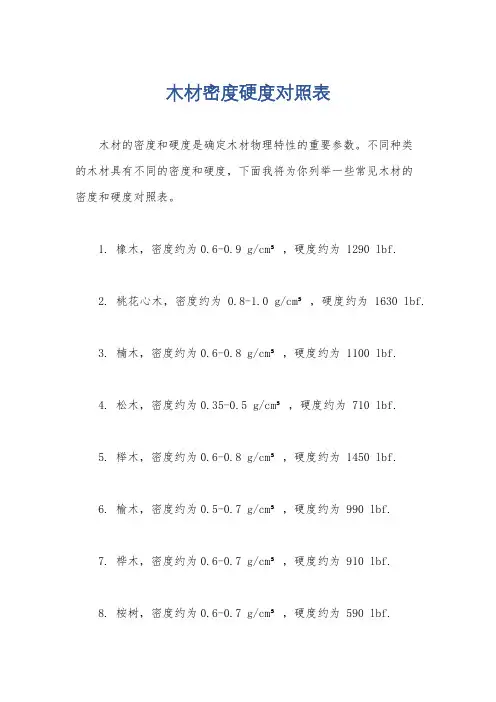 木材密度硬度对照表

木材的密度和硬度是确定木材物理特性的重要参数。不同种类的木材具有不同的密度和硬度，下面我将为你列举一些常见木材的密度和硬度对照表。

1. 橡木，密度约为 0.6-0.9 g/cm³ ，硬度约为 1290 lbf.

2. 桃花心木，密度约为 0.8-1.0 g/cm³ ，硬度约为 1630 lbf.

3. 楠木，密度约为 0.6-0.8 g/cm³ ，硬度约为 1100 lbf.

4. 松木，密度约为 0.35-0.5 g/cm³ ，硬度约为 710 lbf.

5. 榉木，密度约为 0.6-0.8 g/cm³ ，硬度约为 1450 lbf.

6. 榆木，密度约为 0.5-0.7 g/cm³ ，硬度约为 990 lbf.

7. 桦木，密度约为 0.6-0.7 g/cm³ ，硬度约为 910 lbf.

8. 桉树，密度约为 0.6-0.7 g/cm³ ，硬度约为 590 lbf.